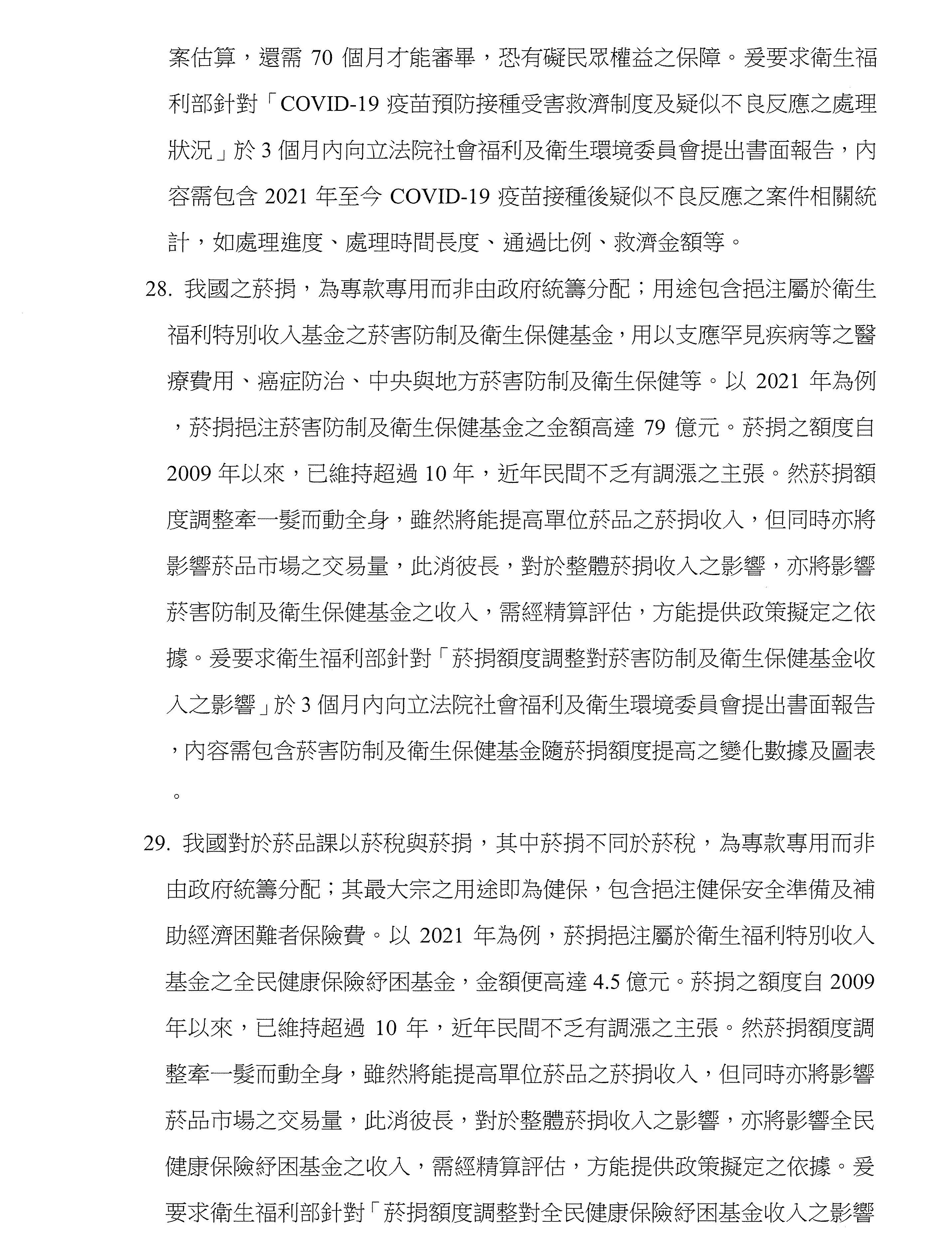 案估算，還需 70 個月才能審畢，恐有礙民眾權益之保障。爰要求衛生福利部針對「COVID-19 疫苗預防接種受害救濟制度及疑似不良反應之處理狀況」於 3 個月內向立法院社會福利及衛生環境委員會提出書面報告，內容需包含 2021 年至今 COVID-19 疫苗接種後疑似不良反應之案件相關統計，如處理進度、處理時間長度、通過比例、救濟金額等。

28. 我國之菸捐，為專款專用而非由政府統籌分配；用途包含挹注屬於衛生福利特別收入基金之菸害防制及衛生保健基金，用以支應罕見疾病等之醫療費用、癌症防治、中央與地方菸害防制及衛生保健等。以 2021 年為例，菸捐挹注菸害防制及衛生保健基金之金額高達 79 億元。菸捐之額度自 2009 年以來，已維持超過 10 年，近年民間不乏有調漲之主張。然菸捐額度調整牽一髮而動全身，雖然將能提高單位菸品之菸捐收入，但同時亦將影響菸品市場之交易量，此消彼長，對於整體菸捐收入之影響，亦將影響菸害防制及衛生保健基金之收入，需經精算評估，方能提供政策擬定之依據。爰要求衛生福利部針對「菸捐額度調整對菸害防制及衛生保健基金收入之影響」於 3 個月內向立法院社會福利及衛生環境委員會提出書面報告，內容需包含菸害防制及衛生保健基金隨菸捐額度提高之變化數據及圖表。

29. 我國對於菸品課以菸稅與菸捐，其中菸捐不同於菸稅，為專款專用而非由政府統籌分配；其最大宗之用途即為健保，包含挹注健保安全準備及補助經濟困難者保險費。以 2021 年為例，菸捐挹注屬於衛生福利特別收入基金之全民健康保險紓困基金，金額便高達 4.5 億元。菸捐之額度自 2009 年以來，已維持超過 10 年，近年民間不乏有調漲之主張。然菸捐額度調整牽一髮而動全身，雖然將能提高單位菸品之菸捐收入，但同時亦將影響菸品市場之交易量，此消彼長，對於整體菸捐收入之影響，亦將影響全民健康保險紓困基金之收入，需經精算評估，方能提供政策擬定之依據。爰要求衛生福利部針對「菸捐額度調整對全民健康保險紓困基金收入之影響